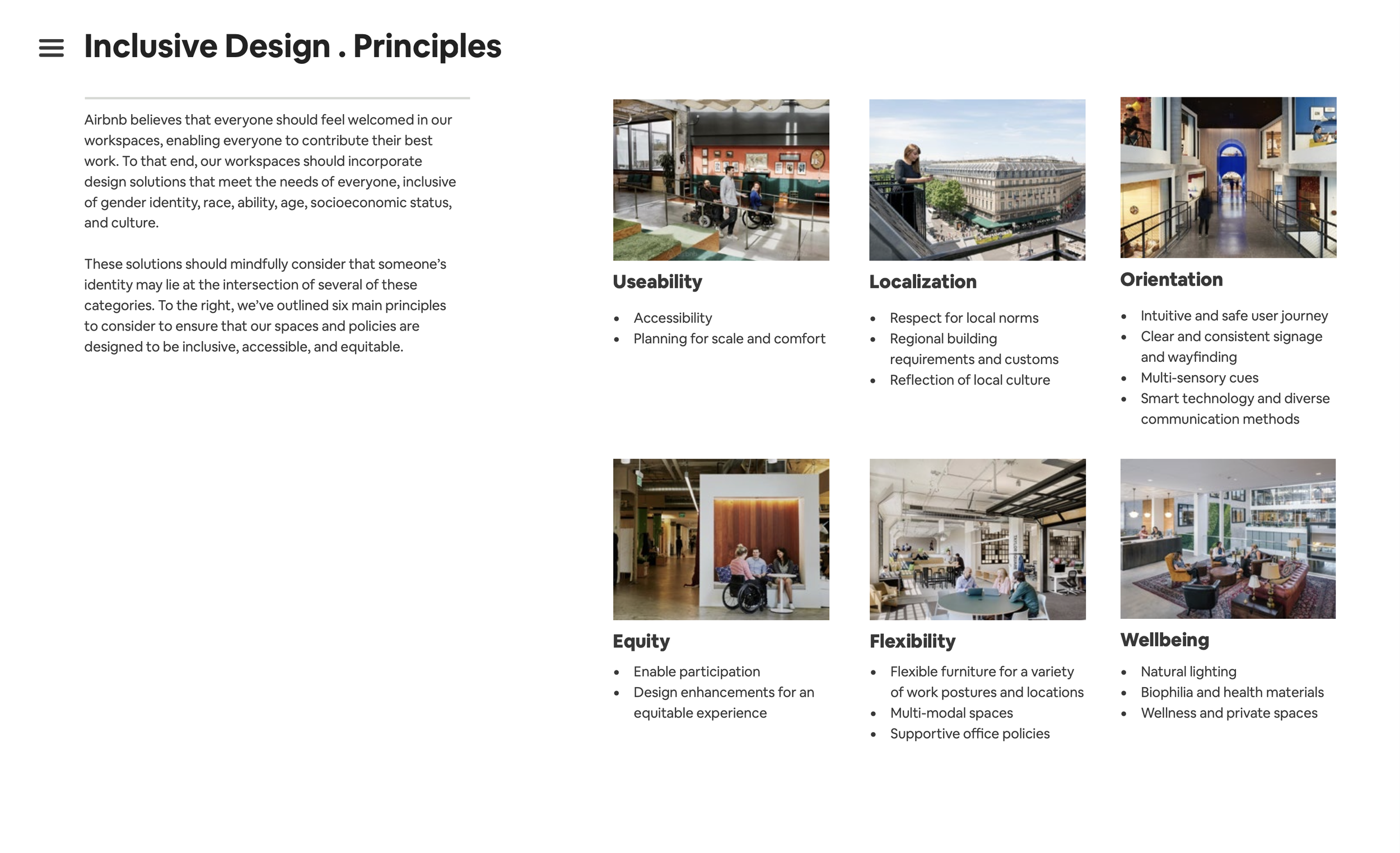 Inclusive Design . Principles

Airbnb believes that everyone should feel welcomed in our workspaces, enabling everyone to contribute their best work. To that end, our workspaces should incorporate design solutions that meet the needs of everyone, inclusive of gender identity, race, ability, age, socioeconomic status, and culture.

These solutions should mindfully consider that someone's identity may lie at the intersection of several of these categories. To the right, we've outlined six main principles to consider to ensure that our spaces and policies are designed to be inclusive, accessible, and equitable.

Useability

- Accessibility
- Planning for scale and comfort

Localization

- Respect for local norms
- Regional building requirements and customs
- Reflection of local culture

Orientation

- Intuitive and safe user journey
- Clear and consistent signage and wayfinding
- Multi-sensory cues
- Smart technology and diverse communication methods

Equity

- Enable participation
- Design enhancements for an equitable experience

Flexibility

- Flexible furniture for a variety of work postures and locations
- Multi-modal spaces
- Supportive office policies

Wellbeing

- Natural lighting
- Biophilia and health materials
- Wellness and private spaces